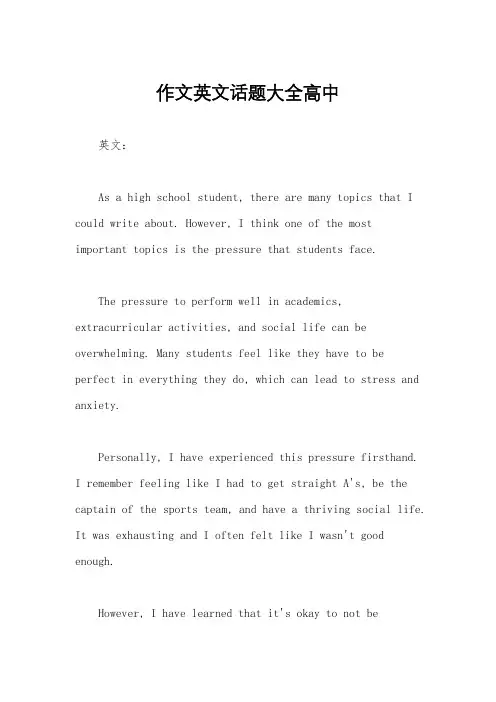 作文英文话题大全高中

英文：

As a high school student, there are many topics that I could write about. However, I think one of the most important topics is the pressure that students face.

The pressure to perform well in academics, extracurricular activities, and social life can be overwhelming. Many students feel like they have to be perfect in everything they do, which can lead to stress and anxiety.

Personally, I have experienced this pressure firsthand. I remember feeling like I had to get straight A's, be the captain of the sports team, and have a thriving social life. It was exhausting and I often felt like I wasn't good enough.

However, I have learned that it's okay to not be